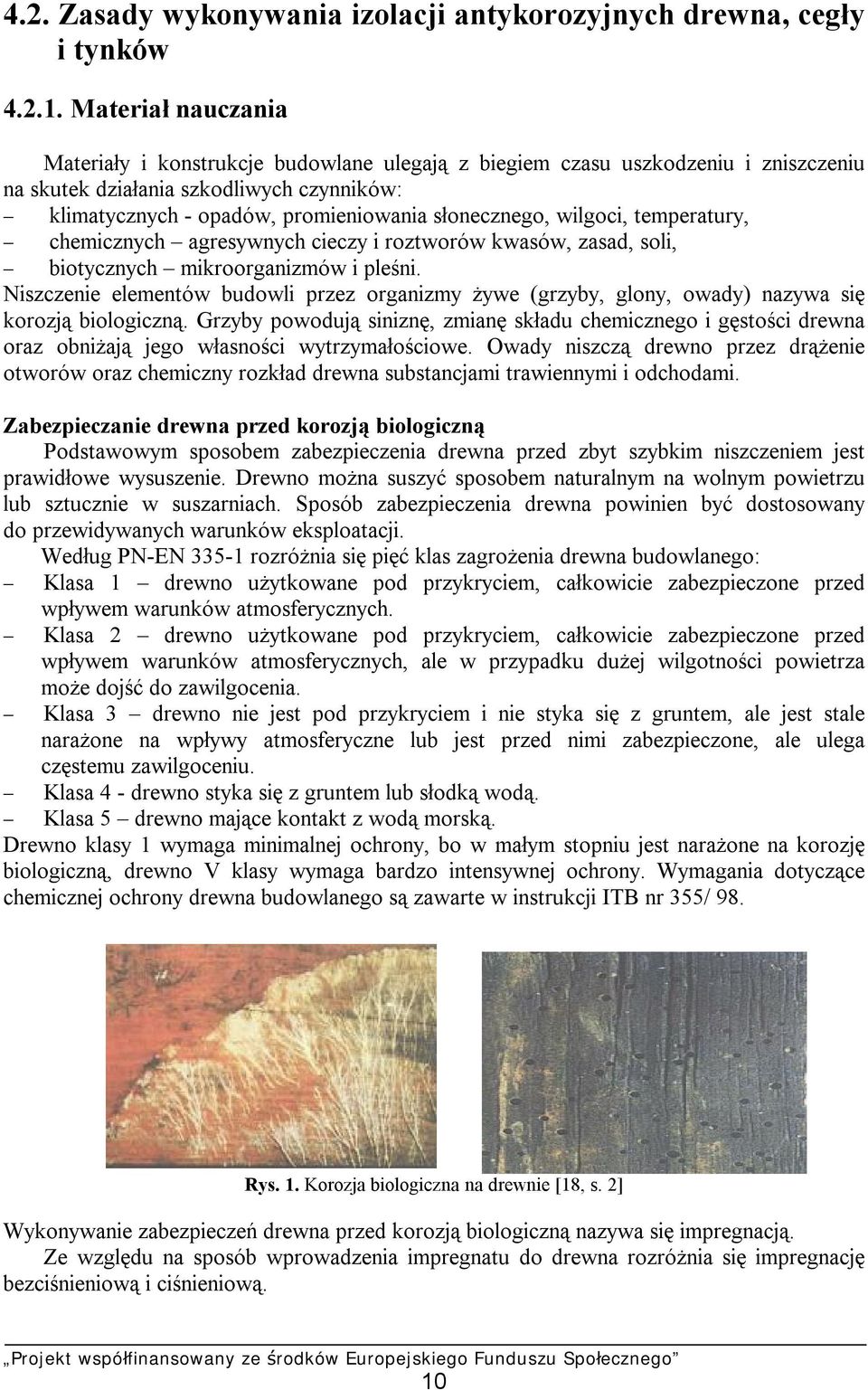 4.2. Zasady wykonywania izolacji antykorozyjnych drewna, cegły i tynków

4.2.1. Materiał nauczania

Materiały i konstrukcje budowlane ulegają z biegiem czasu uszkodzeniu i zniszczeniu na skutek działania szkodliwych czynników:
– klimatycznych - opadów, promieniowania słonecznego, wilgoci, temperatury,
– chemicznych – agresywnych cieczy i roztworów kwasów, zasad, soli,
– biotycznych – mikroorganizmów i pleśni.
Niszczenie elementów budowli przez organizmy żywe (grzyby, glony, owady) nazywa się korozją biologiczną. Grzyby powodują siniznę, zmianę składu chemicznego i gęstości drewna oraz obniżają jego własności wytrzymałościowe. Owady niszczą drewno przez drążenie otworów oraz chemiczny rozkład drewna substancjami trawiennymi i odchodami.

Zabezpieczanie drewna przed korozją biologiczną
Podstawowym sposobem zabezpieczenia drewna przed zbyt szybkim niszczeniem jest prawidłowe wysuszenie. Drewno można suszyć sposobem naturalnym na wolnym powietrzu lub sztucznie w suszarniach. Sposób zabezpieczenia drewna powinien być dostosowany do przewidywanych warunków eksploatacji.
Według PN-EN 335-1 rozróżnia się pięć klas zagrożenia drewna budowlanego:
– Klasa 1 – drewno użytkowane pod przykryciem, całkowicie zabezpieczone przed wpływem warunków atmosferycznych.
– Klasa 2 – drewno użytkowane pod przykryciem, całkowicie zabezpieczone przed wpływem warunków atmosferycznych, ale w przypadku dużej wilgotności powietrza może dojść do zawilgocenia.
– Klasa 3 – drewno nie jest pod przykryciem i nie styka się z gruntem, ale jest stale narażone na wpływy atmosferyczne lub jest przed nimi zabezpieczone, ale ulega częstemu zawilgoceniu.
– Klasa 4 - drewno styka się z gruntem lub słodką wodą.
– Klasa 5 – drewno mające kontakt z wodą morską.
Drewno klasy 1 wymaga minimalnej ochrony, bo w małym stopniu jest narażone na korozję biologiczną, drewno V klasy wymaga bardzo intensywnej ochrony. Wymagania dotyczące chemicznej ochrony drewna budowlanego są zawarte w instrukcji ITB nr 355/ 98.

Rys. 1. Korozja biologiczna na drewnie [18, s. 2]

Wykonywanie zabezpieczeń drewna przed korozją biologiczną nazywa się impregnacją.
Ze względu na sposób wprowadzenia impregnatu do drewna rozróżnia się impregnację bezciśnieniową i ciśnieniową.

„Projekt współfinansowany ze środków Europejskiego Funduszu Społecznego”
10